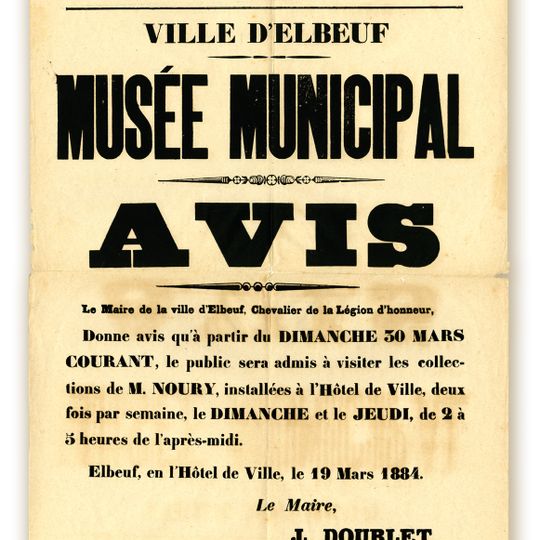 VILLE D'ELBEUF

MUSÉE MUNICIPAL

AVIS

Le Maire de la ville d'Elbeuf, Chevalier de la Légion d'honneur,

Donne avis qu'à partir du DIMANCHE 30 MARS COURANT, le public sera admis à visiter les collections de M. NOURY, installées à l'Hôtel de Ville, deux fois par semaine, le DIMANCHE et le JEUDI, de 2 à 5 heures de l'après-midi.

Elbeuf, en l'Hôtel de Ville, le 19 Mars 1884.

Le Maire,

J. DOUBLET